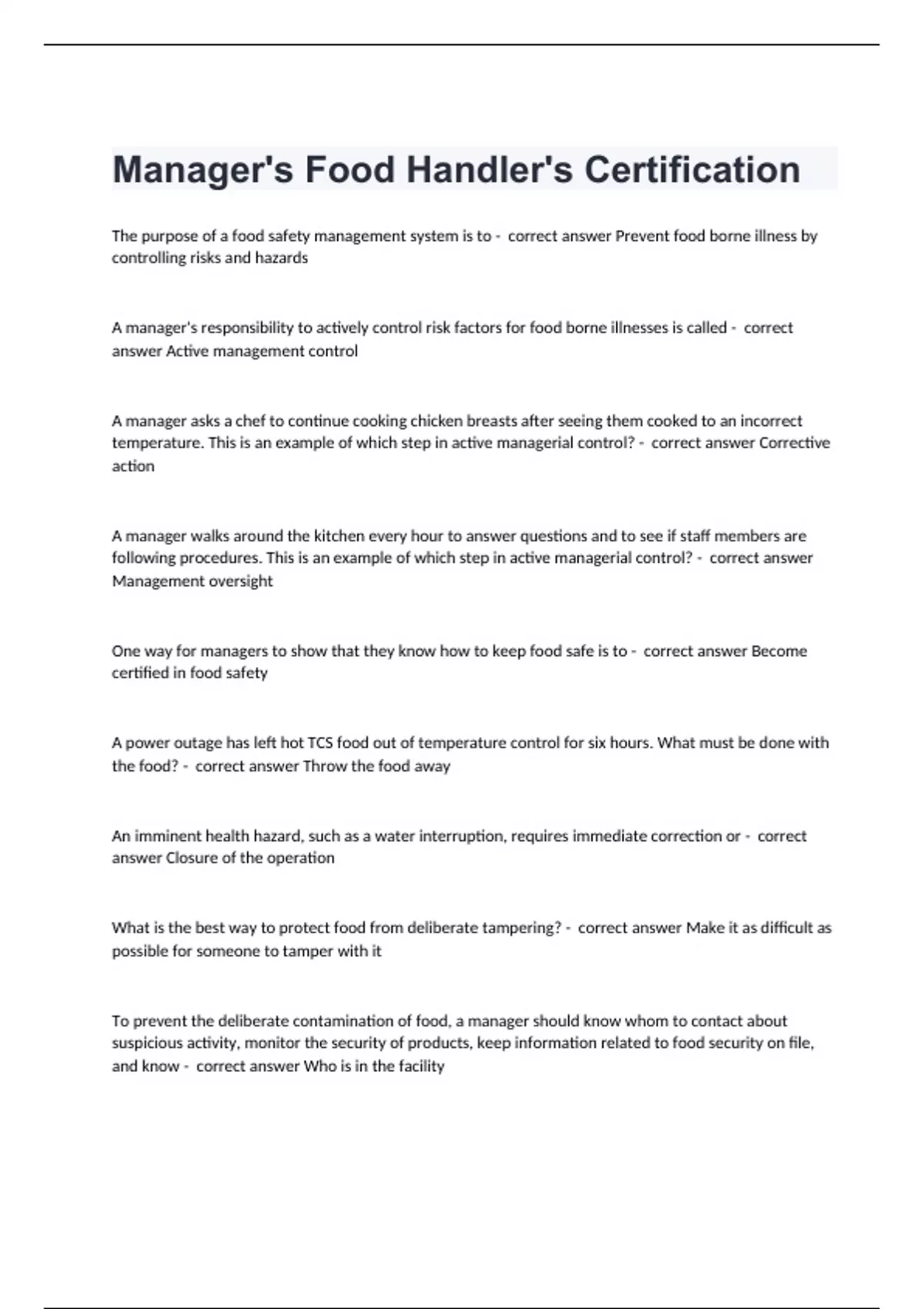 Manager's Food Handler's Certification

The purpose of a food safety management system is to - correct answer Prevent food borne illness by controlling risks and hazards

A manager's responsibility to actively control risk factors for food borne illnesses is called - correct answer Active management control

A manager asks a chef to continue cooking chicken breasts after seeing them cooked to an incorrect temperature. This is an example of which step in active managerial control? - correct answer Corrective action

A manager walks around the kitchen every hour to answer questions and to see if staff members are following procedures. This is an example of which step in active managerial control? - correct answer Management oversight

One way for managers to show that they know how to keep food safe is to - correct answer Become certified in food safety

A power outage has left hot TCS food out of temperature control for six hours. What must be done with the food? - correct answer Throw the food away

An imminent health hazard, such as a water interruption, requires immediate correction or - correct answer Closure of the operation

What is the best way to protect food from deliberate tampering? - correct answer Make it as difficult as possible for someone to tamper with it

To prevent the deliberate contamination of food, a manager should know whom to contact about suspicious activity, monitor the security of products, keep information related to food security on file, and know - correct answer Who is in the facility